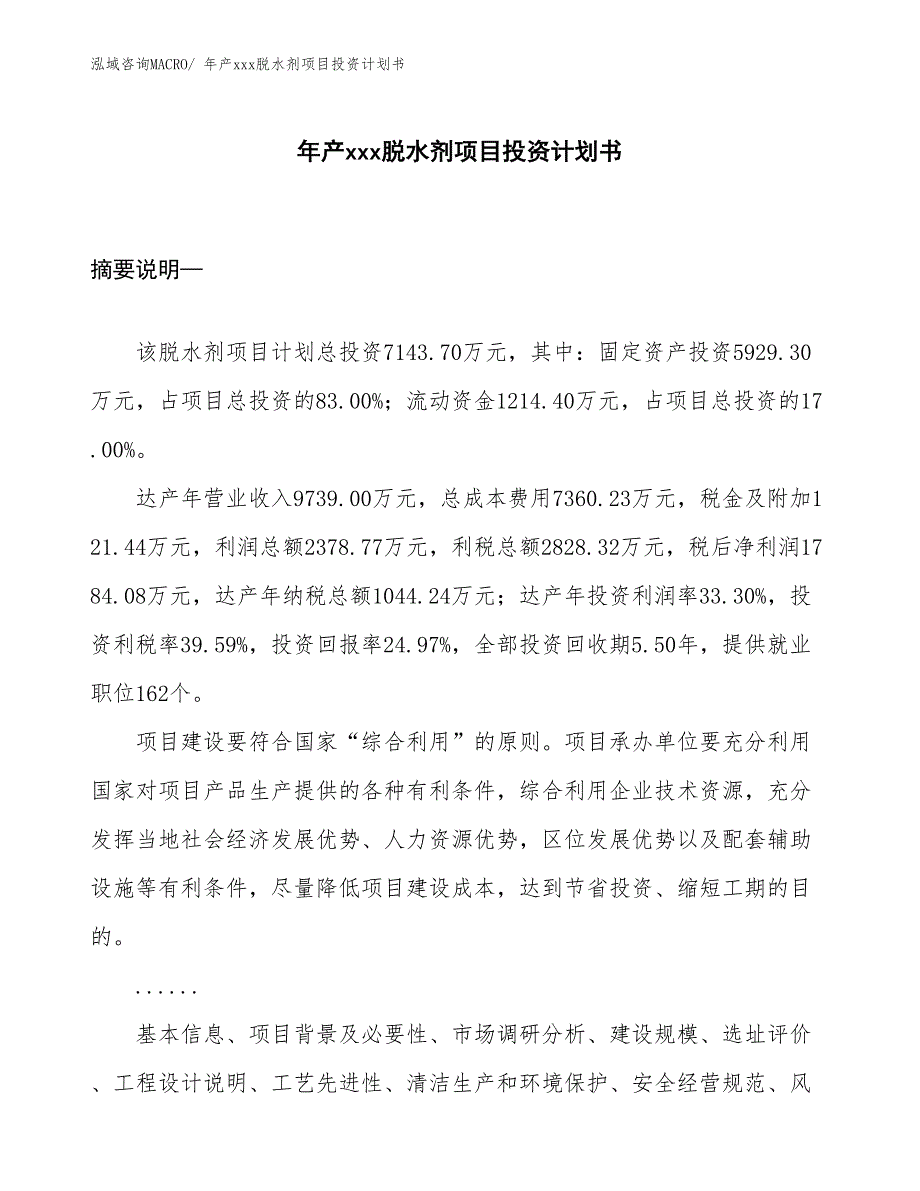 泓域咨询MACRO/ 年产xxx脱水剂项目投资计划书

年产xxx脱水剂项目投资计划书

摘要说明—

该脱水剂项目计划总投资7143.70万元，其中：固定资产投资5929.30万元，占项目总投资的83.00%；流动资金1214.40万元，占项目总投资的17.00%。

达产年营业收入9739.00万元，总成本费用7360.23万元，税金及附加121.44万元，利润总额2378.77万元，利税总额2828.32万元，税后净利润1784.08万元，达产年纳税总额1044.24万元；达产年投资利润率33.30%，投资利税率39.59%，投资回报率24.97%，全部投资回收期5.50年，提供就业职位162个。

项目建设要符合国家“综合利用”的原则。项目承办单位要充分利用国家对项目产品生产提供的各种有利条件，综合利用企业技术资源，充分发挥当地社会经济发展优势、人力资源优势，区位发展优势以及配套辅助设施等有利条件，尽量降低项目建设成本，达到节省投资、缩短工期的目的。

......

基本信息、项目背景及必要性、市场调研分析、建设规模、选址评价、工程设计说明、工艺先进性、清洁生产和环境保护、安全经营规范、风